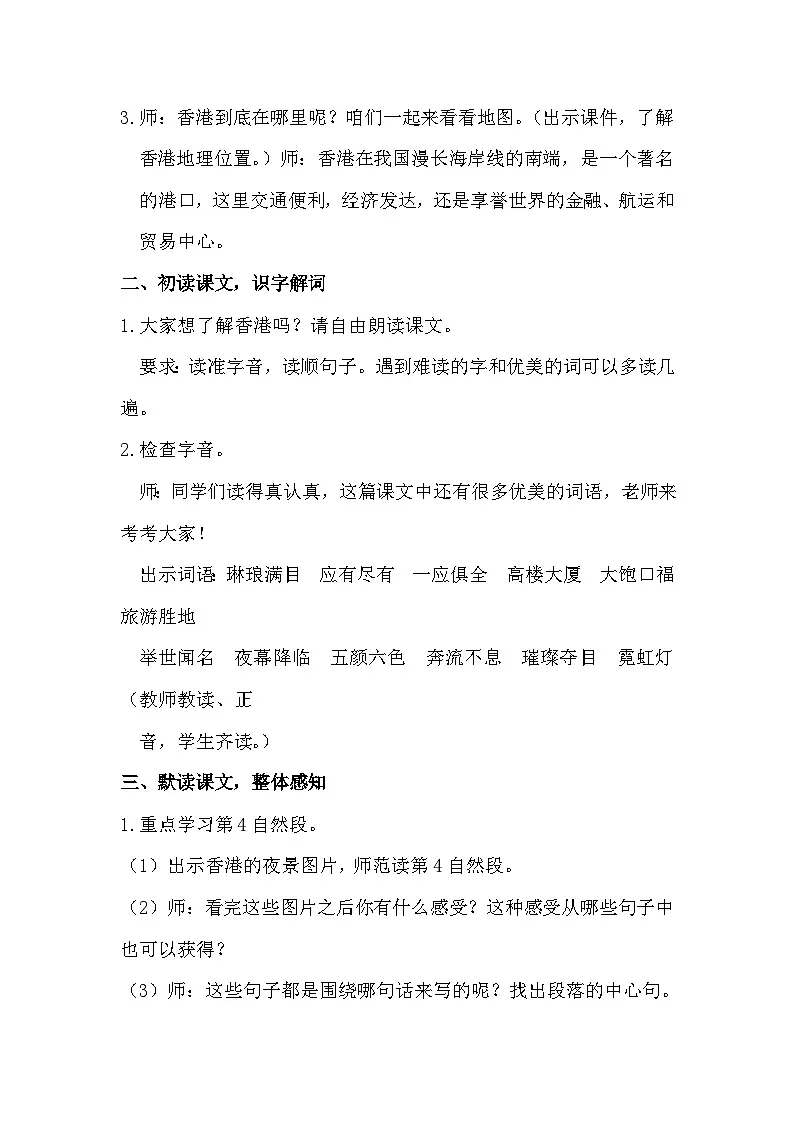 3.师：香港到底在哪里呢？咱们一起来看看地图。（出示课件，了解香港地理位置。）师：香港在我国漫长海岸线的南端，是一个著名的港口，这里交通便利，经济发达，还是享誉世界的金融、航运和贸易中心。

二、初读课文，识字解词

1.大家想了解香港吗？请自由朗读课文。

要求：读准字音，读顺句子。遇到难读的字和优美的词可以多读几遍。

2.检查字音。

师：同学们读得真认真，这篇课文中还有很多优美的词语，老师来考考大家！

出示词语：琳琅满目　应有尽有　一应俱全　高楼大厦　大饱口福　旅游胜地

举世闻名　夜幕降临　五颜六色　奔流不息　璀璨夺目　霓虹灯（教师教读、正

音，学生齐读。）

三、默读课文，整体感知

1.重点学习第4自然段。

（1）出示香港的夜景图片，师范读第4自然段。

（2）师：看完这些图片之后你有什么感受？这种感受从哪些句子中也可以获得？

（3）师：这些句子都是围绕哪句话来写的呢？找出段落的中心句。